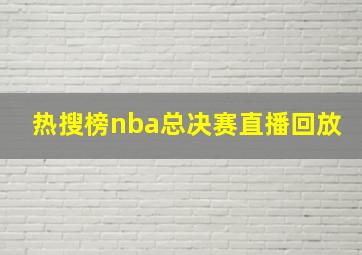 热搜榜nba总决赛直播回放